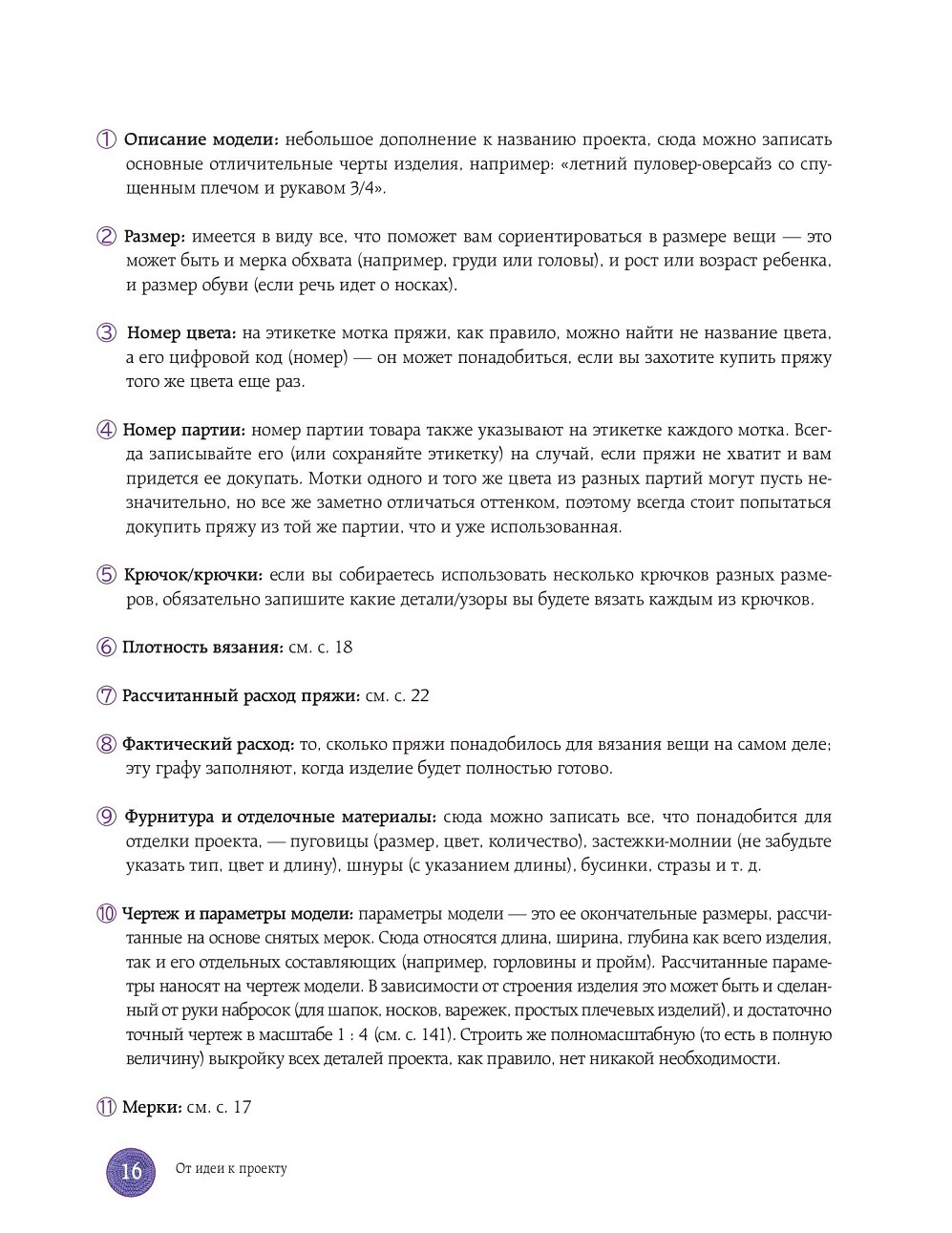 ① Описание модели: небольшое дополнение к названию проекта, сюда можно записать основные отличительные черты изделия, например: «летний пуловер-оверсайз со спущенным плечом и рукавом 3/4».

② Размер: имеется в виду все, что поможет вам сориентироваться в размере вещи — это может быть и мерка обхвата (например, груди или головы), и рост или возраст ребенка, и размер обуви (если речь идет о носках).

③ Номер цвета: на этикетке мотка пряжи, как правило, можно найти не название цвета, а его цифровой код (номер) — он может понадобиться, если вы захотите купить пряжу того же цвета еще раз.

④ Номер партии: номер партии товара также указывают на этикетке каждого мотка. Всегда записывайте его (или сохраняйте этикетку) на случай, если пряжи не хватит и вам придется ее докупать. Мотки одного и того же цвета из разных партий могут пусть незначительно, но все же заметно отличаться оттенком, поэтому всегда стоит попытаться докупить пряжу из той же партии, что и уже использованная.

⑤ Крючок/крючки: если вы собираетесь использовать несколько крючков разных размеров, обязательно запишите какие детали/узоры вы будете вязать каждым из крючков.

⑥ Плотность вязания: см. с. 18

⑦ Рассчитанный расход пряжи: см. с. 22

⑧ Фактический расход: то, сколько пряжи понадобилось для вязания вещи на самом деле; эту графу заполняют, когда изделие будет полностью готово.

⑨ Фурнитура и отделочные материалы: сюда можно записать все, что понадобится для отделки проекта, — пуговицы (размер, цвет, количество), застежки-молнии (не забудьте указать тип, цвет и длину), шнуры (с указанием длины), бусинки, стразы и т. д.

⑩ Чертеж и параметры модели: параметры модели — это ее окончательные размеры, рассчитанные на основе снятых мерок. Сюда относятся длина, ширина, глубина как всего изделия, так и его отдельных составляющих (например, горловины и пройм). Рассчитанные параметры наносят на чертеж модели. В зависимости от строения изделия это может быть и сделанный от руки набросок (для шапок, носков, варежек, простых плечевых изделий), и достаточно точный чертеж в масштабе 1 : 4 (см. с. 141). Строить же полномасштабную (то есть в полную величину) выкройку всех деталей проекта, как правило, нет никакой необходимости.

⑪ Мерки: см. с. 17

16 От идеи к проекту